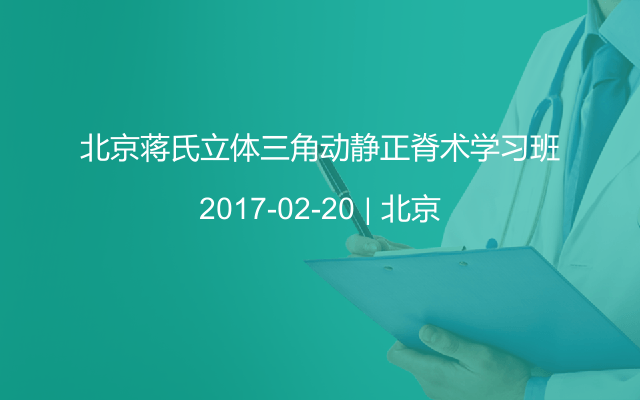 北京蒋氏立体三角动静正脊术学习班

2017-02-20 | 北京